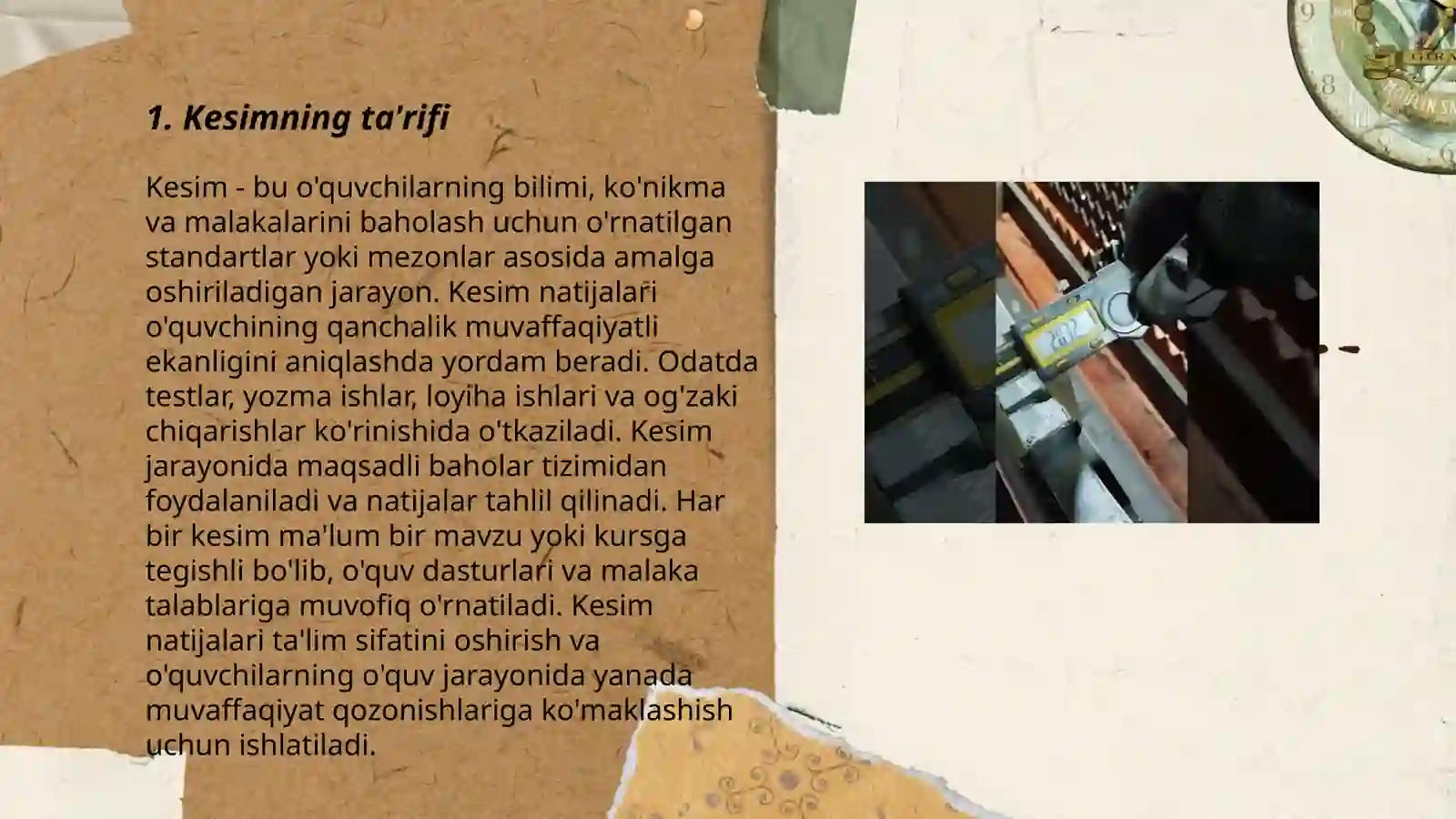 1. Kesimning ta'rifi

Kesim - bu o'quvchilarning bilimi, ko'nikma va malakalarini baholash uchun o'rnatilgan standartlar yoki mezonlar asosida amalga oshiriladigan jarayon. Kesim natijalari o'quvchining qanchalik muvaffaqiyatli ekanligini aniqlashda yordam beradi. Odatda testlar, yozma ishlar, loyiha ishlari va og'zaki chiqarishlar ko'rinishida o'tkaziladi. Kesim jarayonida maqsadli baholar tizimidan foydalaniladi va natijalar tahlil qilinadi. Har bir kesim ma'lum bir mavzu yoki kursga tegishli bo'lib, o'quv dasturlari va malaka talablariga muvofiq o'rnatiladi. Kesim natijalari ta'lim sifatini oshirish va o'quvchilarning o'quv jarayonida yanada muvaffaqiyat qozonishlariga ko'maklashish uchun ishlatiladi.